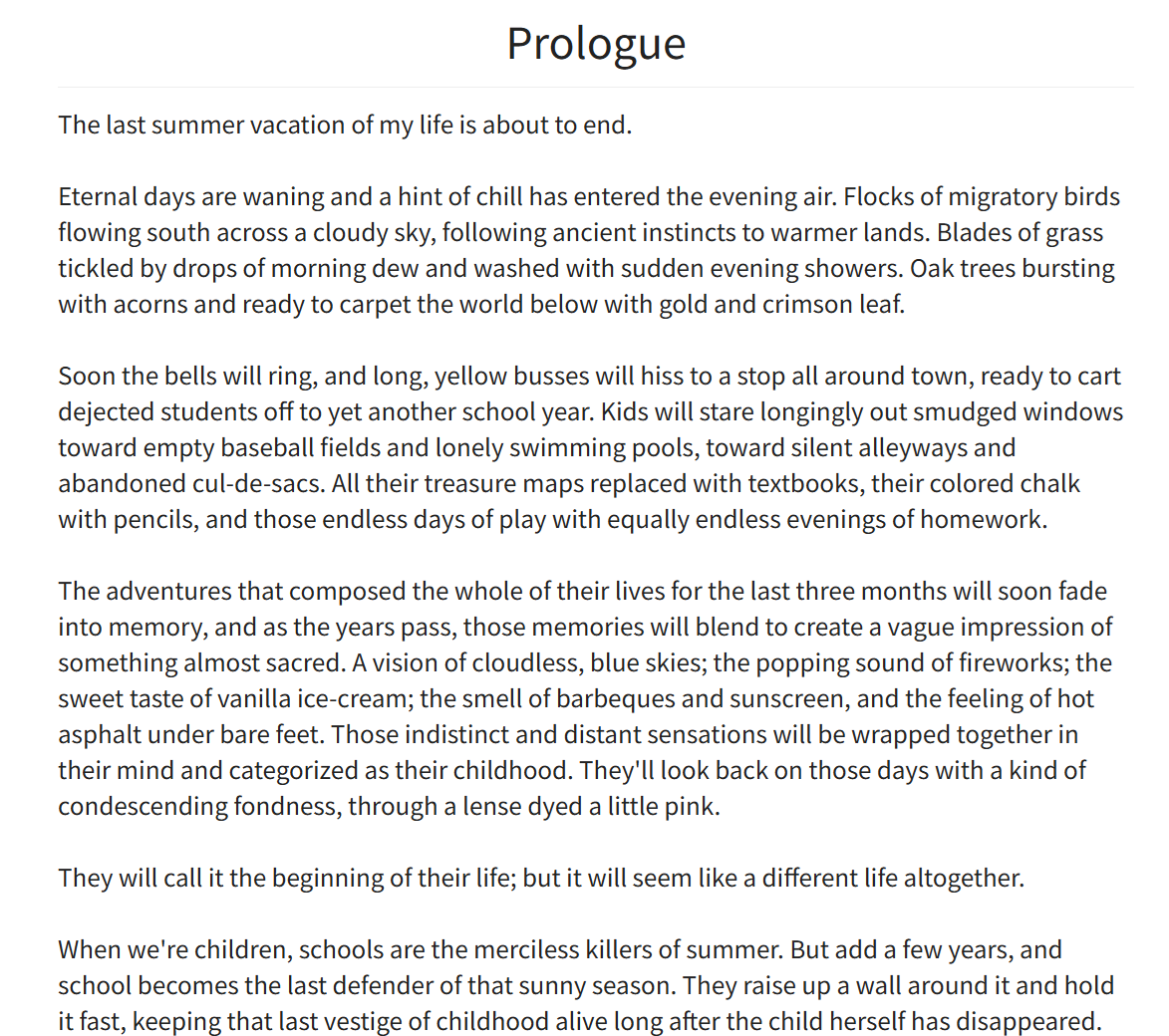 Prologue

The last summer vacation of my life is about to end.

Eternal days are waning and a hint of chill has entered the evening air. Flocks of migratory birds flowing south across a cloudy sky, following ancient instincts to warmer lands. Blades of grass tickled by drops of morning dew and washed with sudden evening showers. Oak trees bursting with acorns and ready to carpet the world below with gold and crimson leaf.

Soon the bells will ring, and long, yellow busses will hiss to a stop all around town, ready to cart dejected students off to yet another school year. Kids will stare longingly out smudged windows toward empty baseball fields and lonely swimming pools, toward silent alleyways and abandoned cul-de-sacs. All their treasure maps replaced with textbooks, their colored chalk with pencils, and those endless days of play with equally endless evenings of homework.

The adventures that composed the whole of their lives for the last three months will soon fade into memory, and as the years pass, those memories will blend to create a vague impression of something almost sacred. A vision of cloudless, blue skies; the popping sound of fireworks; the sweet taste of vanilla ice-cream; the smell of barbeques and sunscreen, and the feeling of hot asphalt under bare feet. Those indistinct and distant sensations will be wrapped together in their mind and categorized as their childhood. They'll look back on those days with a kind of condescending fondness, through a lense dyed a little pink.

They will call it the beginning of their life; but it will seem like a different life altogether.

When we're children, schools are the merciless killers of summer. But add a few years, and school becomes the last defender of that sunny season. They raise up a wall around it and hold it fast, keeping that last vestige of childhood alive long after the child herself has disappeared.